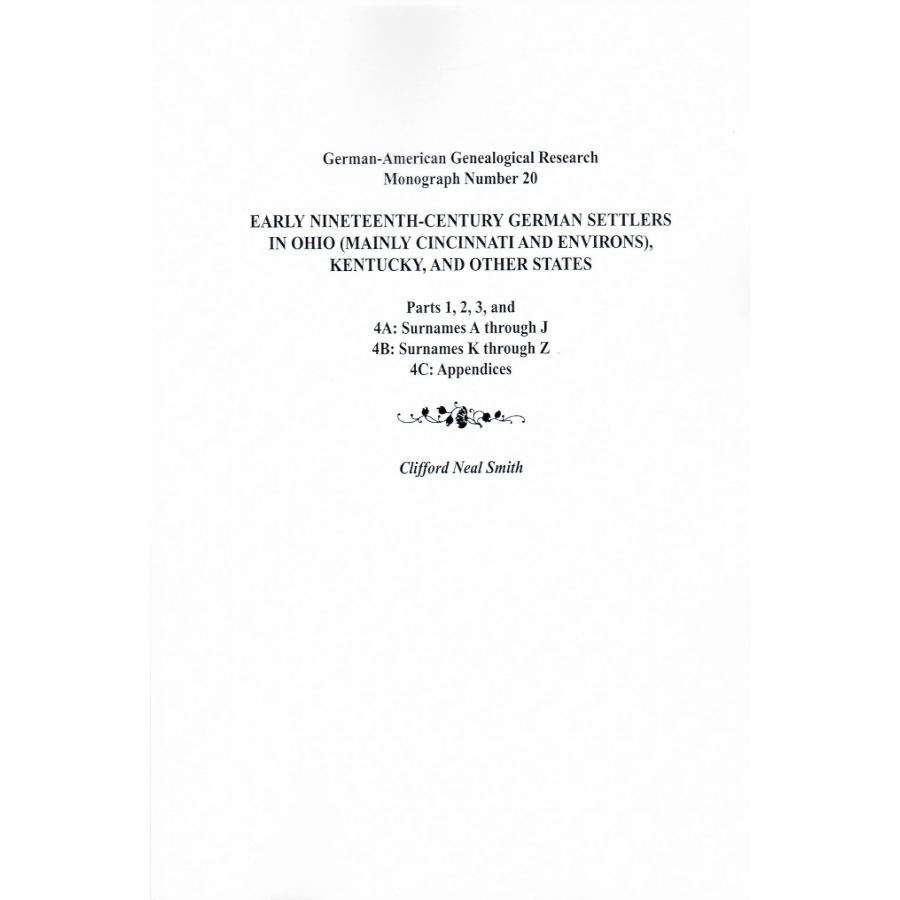 German-American Genealogical Research
Monograph Number 20

EARLY NINETEENTH-CENTURY GERMAN SETTLERS
IN OHIO (MAINLY CINCINNATI AND ENVIRONS),
KENTUCKY, AND OTHER STATES

Parts 1, 2, 3, and
4A: Surnames A through J
4B: Surnames K through Z
4C: Appendices

Clifford Neal Smith